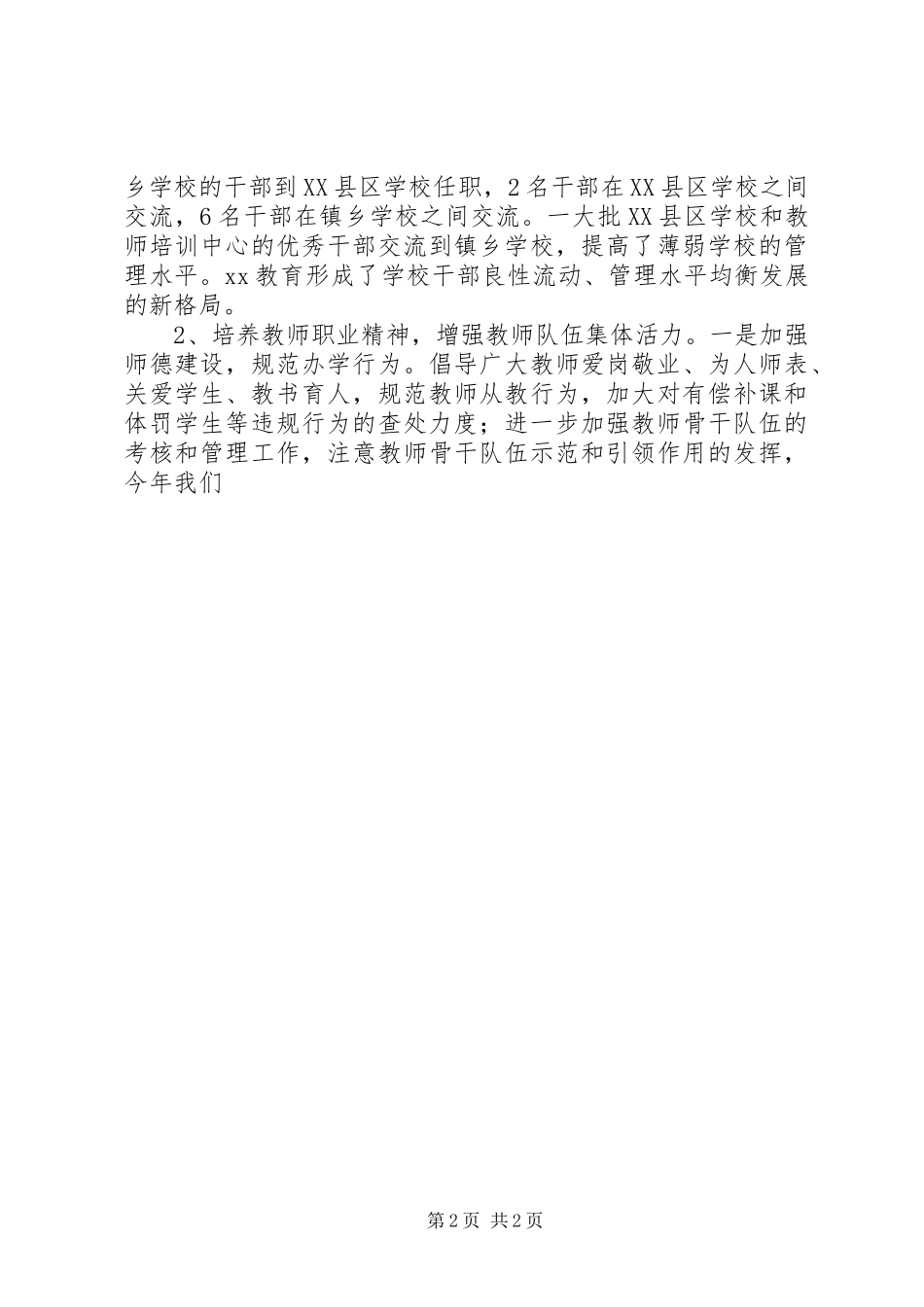 乡学校的干部到XX县区学校任职，2名干部在XX县区学校之间交流，6名干部在镇乡学校之间交流。一大批XX县区学校和教师培训中心的优秀干部交流到镇乡学校，提高了薄弱学校的管理水平。xx教育形成了学校干部良性流动、管理水平均衡发展的新格局。

2、培养教师职业精神，增强教师队伍集体活力。一是加强师德建设，规范办学行为。倡导广大教师爱岗敬业、为人师表、关爱学生、教书育人，规范教师从教行为，加大对有偿补课和体罚学生等违规行为的查处力度；进一步加强教师骨干队伍的考核和管理工作，注意教师骨干队伍示范和引领作用的发挥，今年我们

第2页 共2页